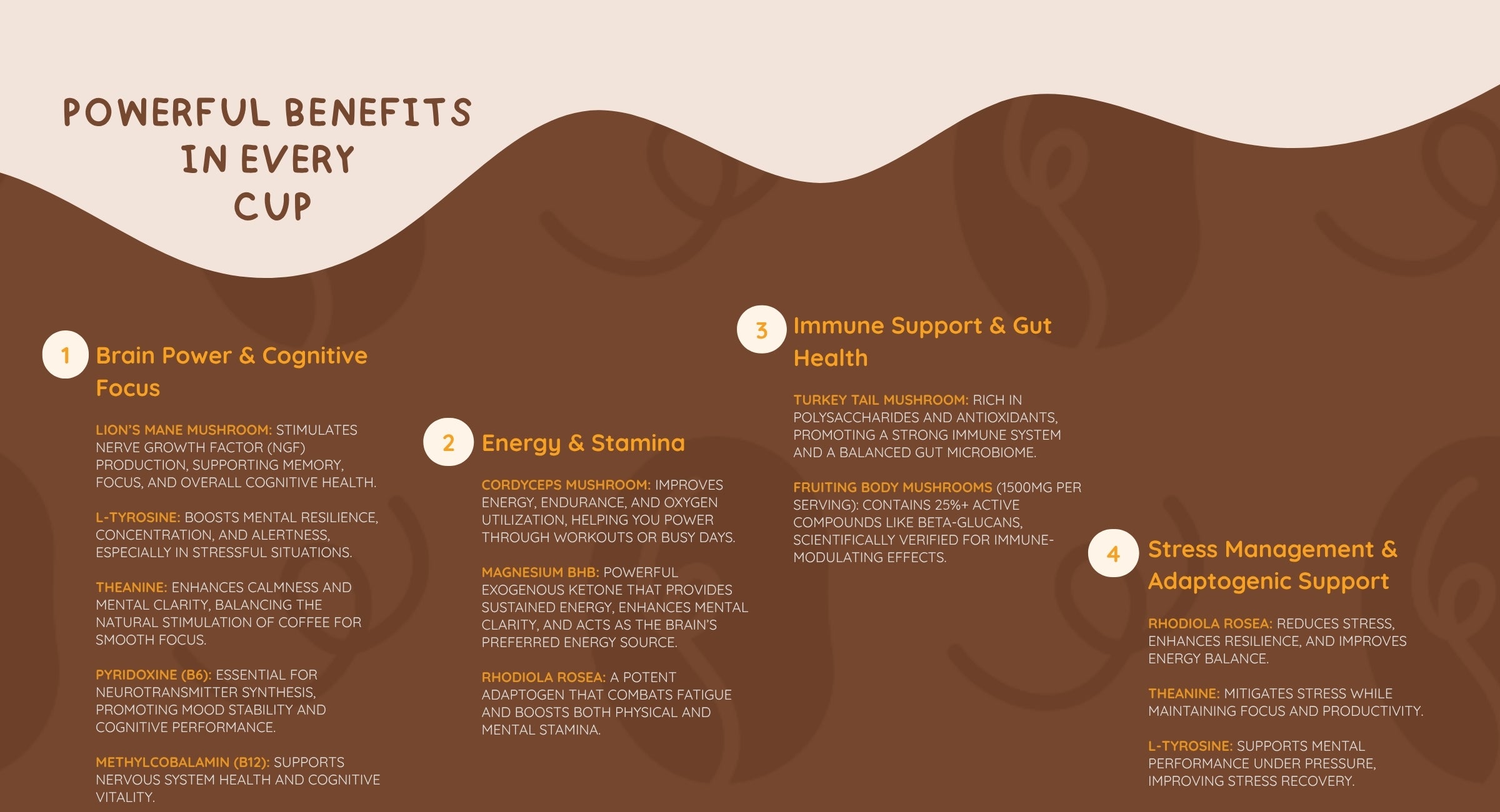 POWERFUL BENEFITS IN EVERY CUP

1 Brain Power & Cognitive Focus

LION'S MANE MUSHROOM: STIMULATES NERVE GROWTH FACTOR (NGF) PRODUCTION, SUPPORTING MEMORY, FOCUS, AND OVERALL COGNITIVE HEALTH.

L-TYROSINE: BOOSTS MENTAL RESILIENCE, CONCENTRATION, AND ALERTNESS, ESPECIALLY IN STRESSFUL SITUATIONS.

THEANINE: ENHANCES CALMNESS AND MENTAL CLARITY, BALANCING THE NATURAL STIMULATION OF COFFEE FOR SMOOTH FOCUS.

PYRIDOXINE (B6): ESSENTIAL FOR NEUROTRANSMITTER SYNTHESIS, PROMOTING MOOD STABILITY AND COGNITIVE PERFORMANCE.

METHYLCOBALAMIN (B12): SUPPORTS NERVOUS SYSTEM HEALTH AND COGNITIVE VITALITY.

2 Energy & Stamina

CORDYCEPS MUSHROOM: IMPROVES ENERGY, ENDURANCE, AND OXYGEN UTILIZATION, HELPING YOU POWER THROUGH WORKOUTS OR BUSY DAYS.

MAGNESIUM BHB: POWERFUL EXOGENOUS KETONE THAT PROVIDES SUSTAINED ENERGY, ENHANCES MENTAL CLARITY, AND ACTS AS THE BRAIN'S PREFERRED ENERGY SOURCE.

RHODIOLA ROSEA: A POTENT ADAPTOGEN THAT COMBATS FATIGUE AND BOOSTS BOTH PHYSICAL AND MENTAL STAMINA.

3 Immune Support & Gut Health

TURKEY TAIL MUSHROOM: RICH IN POLYSACCHARIDES AND ANTIOXIDANTS, PROMOTING A STRONG IMMUNE SYSTEM AND A BALANCED GUT MICROBIOME.

FRUITING BODY MUSHROOMS (1500MG PER SERVING): CONTAINS 25%+ ACTIVE COMPOUNDS LIKE BETA-GLUCANS, SCIENTIFICALLY VERIFIED FOR IMMUNE-MODULATING EFFECTS.

4 Stress Management & Adaptogenic Support

RHODIOLA ROSEA: REDUCES STRESS, ENHANCES RESILIENCE, AND IMPROVES ENERGY BALANCE.

THEANINE: MITIGATES STRESS WHILE MAINTAINING FOCUS AND PRODUCTIVITY.

L-TYROSINE: SUPPORTS MENTAL PERFORMANCE UNDER PRESSURE, IMPROVING STRESS RECOVERY.